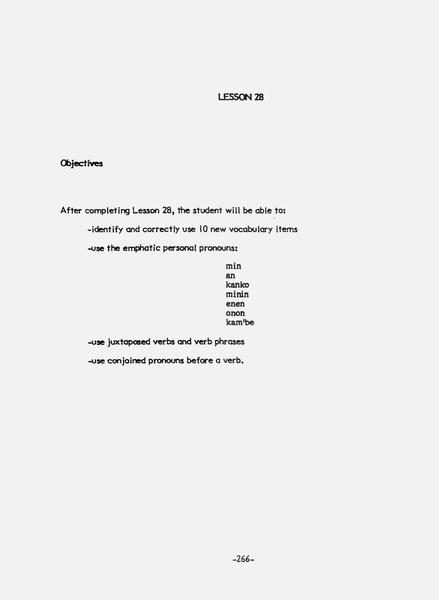 LESSON 28

Objectives

After completing Lesson 28, the student will be able to:

-identify and correctly use 10 new vocabulary items

-use the emphatic personal pronouns:

min
an
kanko
minin
enen
onon
kam'be

-use juxtaposed verbs and verb phrases

-use conjoined pronouns before a verb.

-266-